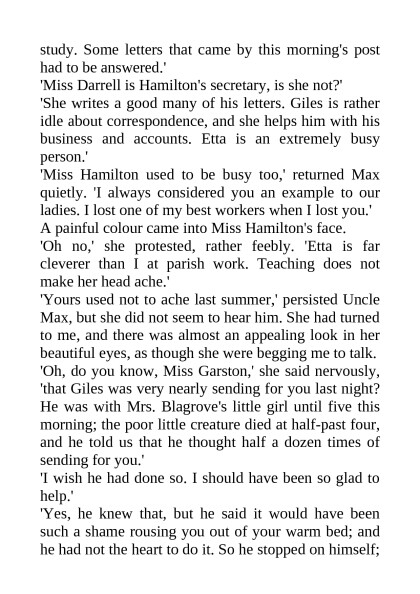 study. Some letters that came by this morning's post had to be answered.'

'Miss Darrell is Hamilton's secretary, is she not?'

'She writes a good many of his letters. Giles is rather idle about correspondence, and she helps him with his business and accounts. Etta is an extremely busy person.'

'Miss Hamilton used to be busy too,' returned Max quietly. 'I always considered you an example to our ladies. I lost one of my best workers when I lost you.'

A painful colour came into Miss Hamilton's face.

'Oh no,' she protested, rather feebly. 'Etta is far cleverer than I at parish work. Teaching does not make her head ache.'

'Yours used not to ache last summer,' persisted Uncle Max, but she did not seem to hear him. She had turned to me, and there was almost an appealing look in her beautiful eyes, as though she were begging me to talk.

'Oh, do you know, Miss Garston,' she said nervously, 'that Giles was very nearly sending for you last night? He was with Mrs. Blagrove's little girl until five this morning; the poor little creature died at half-past four, and he told us that he thought half a dozen times of sending for you.'

'I wish he had done so. I should have been so glad to help.'

'Yes, he knew that, but he said it would have been such a shame rousing you out of your warm bed; and he had not the heart to do it. So he stopped on himself;